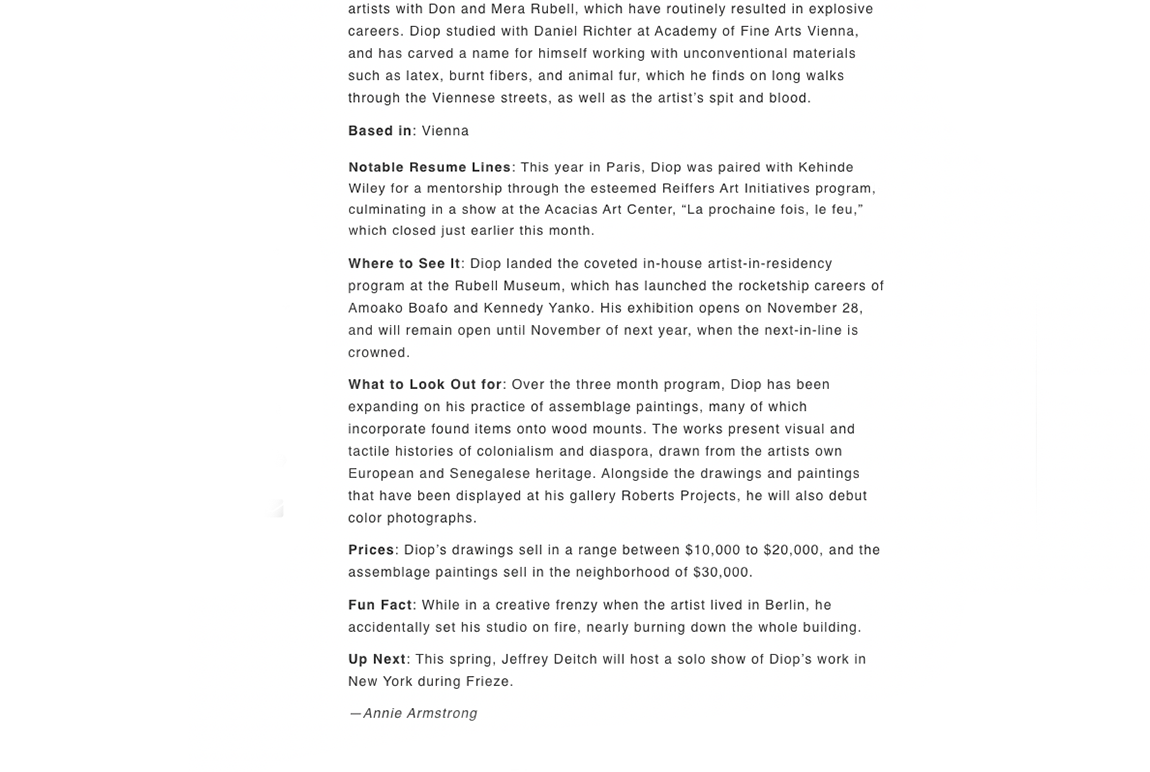 artists with Don and Mera Rubell, which have routinely resulted in explosive careers. Diop studied with Daniel Richter at Academy of Fine Arts Vienna, and has carved a name for himself working with unconventional materials such as latex, burnt fibers, and animal fur, which he finds on long walks through the Viennese streets, as well as the artist's spit and blood.

Based in: Vienna

Notable Resume Lines: This year in Paris, Diop was paired with Kehinde Wiley for a mentorship through the esteemed Reiffers Art Initiatives program, culminating in a show at the Acacias Art Center, "La prochaine fois, le feu," which closed just earlier this month.

Where to See It: Diop landed the coveted in-house artist-in-residency program at the Rubell Museum, which has launched the rocketship careers of Amoako Boafo and Kennedy Yanko. His exhibition opens on November 28, and will remain open until November of next year, when the next-in-line is crowned.

What to Look Out for: Over the three month program, Diop has been expanding on his practice of assemblage paintings, many of which incorporate found items onto wood mounts. The works present visual and tactile histories of colonialism and diaspora, drawn from the artists own European and Senegalese heritage. Alongside the drawings and paintings that have been displayed at his gallery Roberts Projects, he will also debut color photographs.

Prices: Diop's drawings sell in a range between $10,000 to $20,000, and the assemblage paintings sell in the neighborhood of $30,000.

Fun Fact: While in a creative frenzy when the artist lived in Berlin, he accidentally set his studio on fire, nearly burning down the whole building.

Up Next: This spring, Jeffrey Deitch will host a solo show of Diop's work in New York during Frieze.

—Annie Armstrong